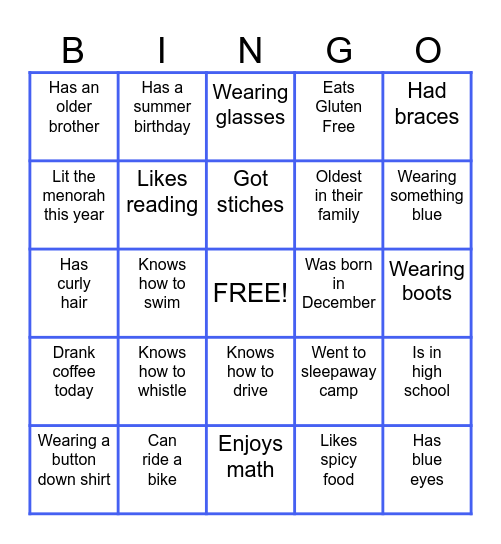 | B | I | N | G | O |
|---|---|---|---|---|
| Has an older brother | Has a summer birthday | Wearing glasses | Eats Gluten Free | Had braces |
| Lit the menorah this year | Likes reading | Got stiches | Oldest in their family | Wearing something blue |
| Has curly hair | Knows how to swim | FREE! | Was born in December | Wearing boots |
| Drank coffee today | Knows how to whistle | Knows how to drive | Went to sleepaway camp | Is in high school |
| Wearing a button down shirt | Can ride a bike | Enjoys math | Likes spicy food | Has blue eyes |